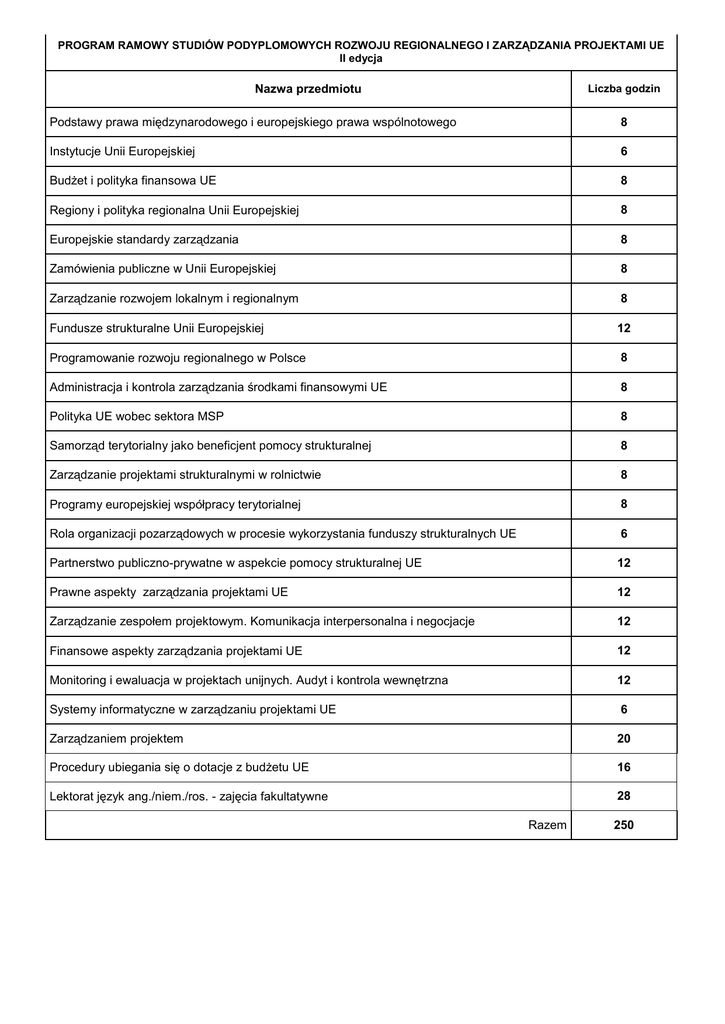 PROGRAM RAMOWY STUDIÓW PODYPLOMOWYCH ROZWOJU REGIONALNEGO I ZARZĄDZANIA PROJEKTAMI UE
II edycja

| Nazwa przedmiotu | Liczba godzin |
|---|---|
| Podstawy prawa międzynarodowego i europejskiego prawa wspólnotowego | 8 |
| Instytucje Unii Europejskiej | 6 |
| Budżet i polityka finansowa UE | 8 |
| Regiony i polityka regionalna Unii Europejskiej | 8 |
| Europejskie standardy zarządzania | 8 |
| Zamówienia publiczne w Unii Europejskiej | 8 |
| Zarządzanie rozwojem lokalnym i regionalnym | 8 |
| Fundusze strukturalne Unii Europejskiej | 12 |
| Programowanie rozwoju regionalnego w Polsce | 8 |
| Administracja i kontrola zarządzania środkami finansowymi UE | 8 |
| Polityka UE wobec sektora MSP | 8 |
| Samorząd terytorialny jako beneficjent pomocy strukturalnej | 8 |
| Zarządzanie projektami strukturalnymi w rolnictwie | 8 |
| Programy europejskiej współpracy terytorialnej | 8 |
| Rola organizacji pozarządowych w procesie wykorzystania funduszy strukturalnych UE | 6 |
| Partnerstwo publiczno-prywatne w aspekcie pomocy strukturalnej UE | 12 |
| Prawne aspekty zarządzania projektami UE | 12 |
| Zarządzanie zespołem projektowym. Komunikacja interpersonalna i negocjacje | 12 |
| Finansowe aspekty zarządzania projektami UE | 12 |
| Monitoring i ewaluacja w projektach unijnych. Audyt i kontrola wewnętrzna | 12 |
| Systemy informatyczne w zarządzaniu projektami UE | 6 |
| Zarządzaniem projektem | 20 |
| Procedury ubiegania się o dotacje z budżetu UE | 16 |
| Lektorat język ang./niem./ros. - zajęcia fakultatywne | 28 |
| Razem | 250 |